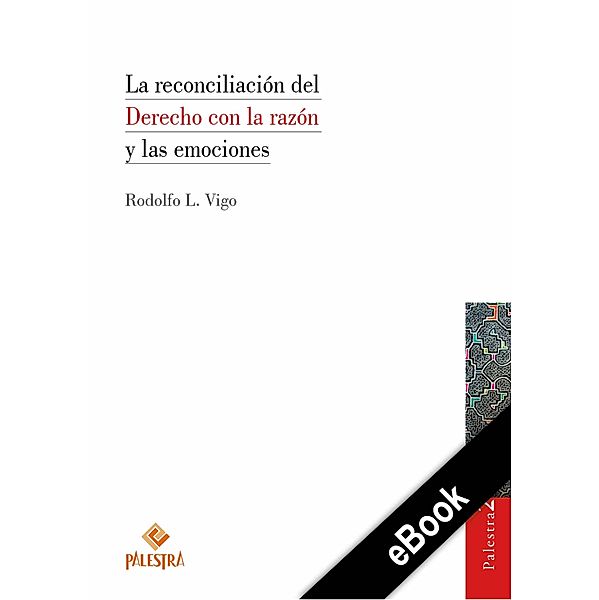 La reconciliación del
Derecho con la razón
y las emociones

Rodolfo L. Vigo

PALESTRA

eBook

Palestra